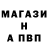 МАГАЗИ
Н
А ПВП